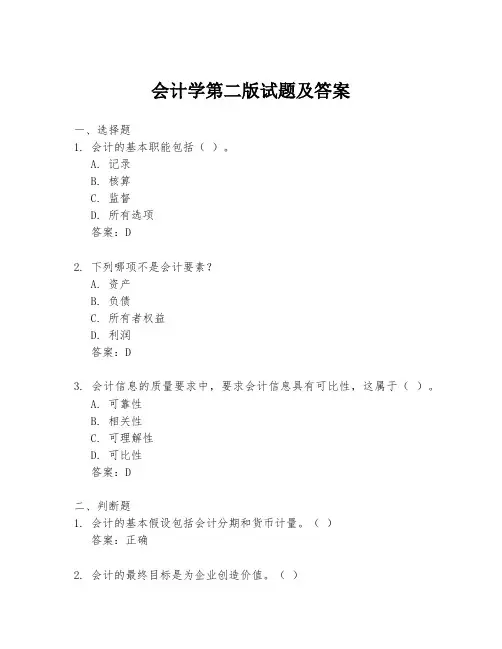 会计学第二版试题及答案

一、选择题

1. 会计的基本职能包括（ ）。

A. 记录

B. 核算

C. 监督

D. 所有选项

答案：D

2. 下列哪项不是会计要素？

A. 资产

B. 负债

C. 所有者权益

D. 利润

答案：D

3. 会计信息的质量要求中，要求会计信息具有可比性，这属于（ ）。

A. 可靠性

B. 相关性

C. 可理解性

D. 可比性

答案：D

二、判断题

1. 会计的基本假设包括会计分期和货币计量。（ ）

答案：正确

2. 会计的最终目标是为企业创造价值。（ ）